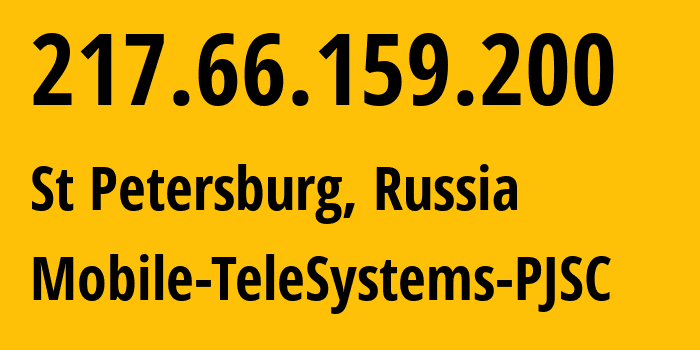 217.66.159.200

St Petersburg, Russia

Mobile-TeleSystems-PJSC